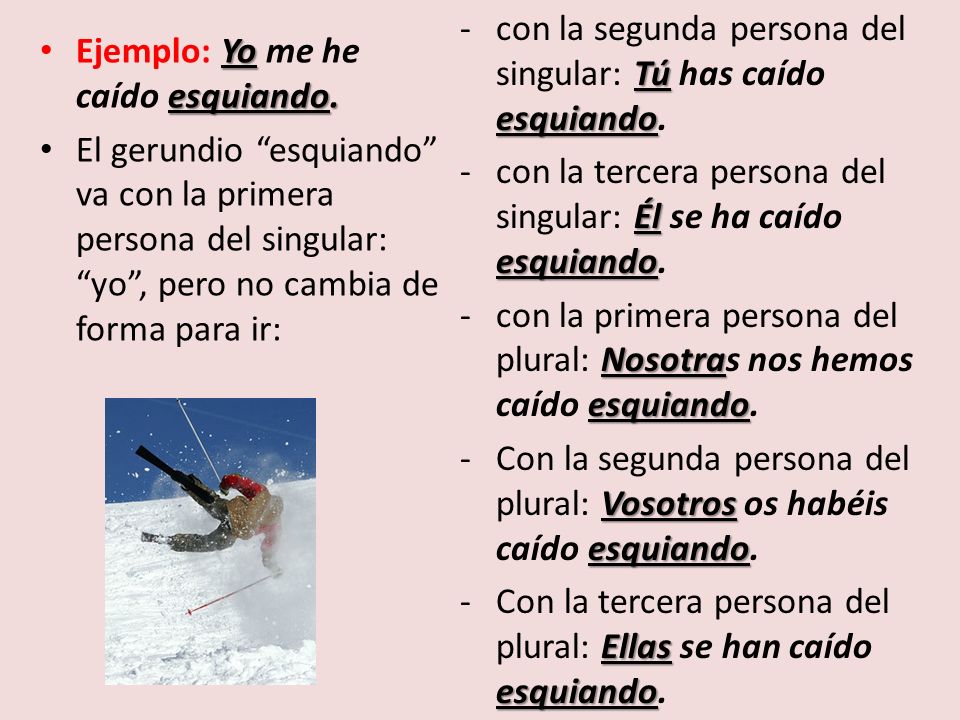 • Ejemplo: Yo me he caído esquiando.

• El gerundio “esquiando” va con la primera persona del singular: “yo”, pero no cambia de forma para ir:

- con la segunda persona del singular: Tú has caído esquiando.

- con la tercera persona del singular: Él se ha caído esquiando.

- con la primera persona del plural: Nosotras nos hemos caído esquiando.

- Con la segunda persona del plural: Vosotros os habéis caído esquiando.

- Con la tercera persona del plural: Ellas se han caído esquiando.